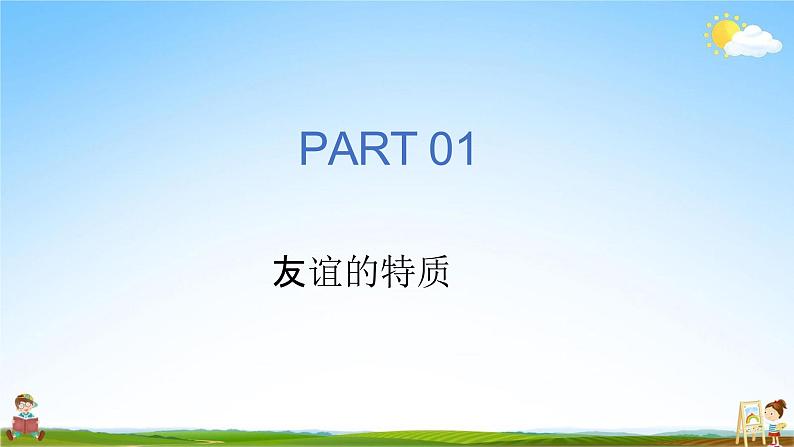 PART 01

友谊的特质